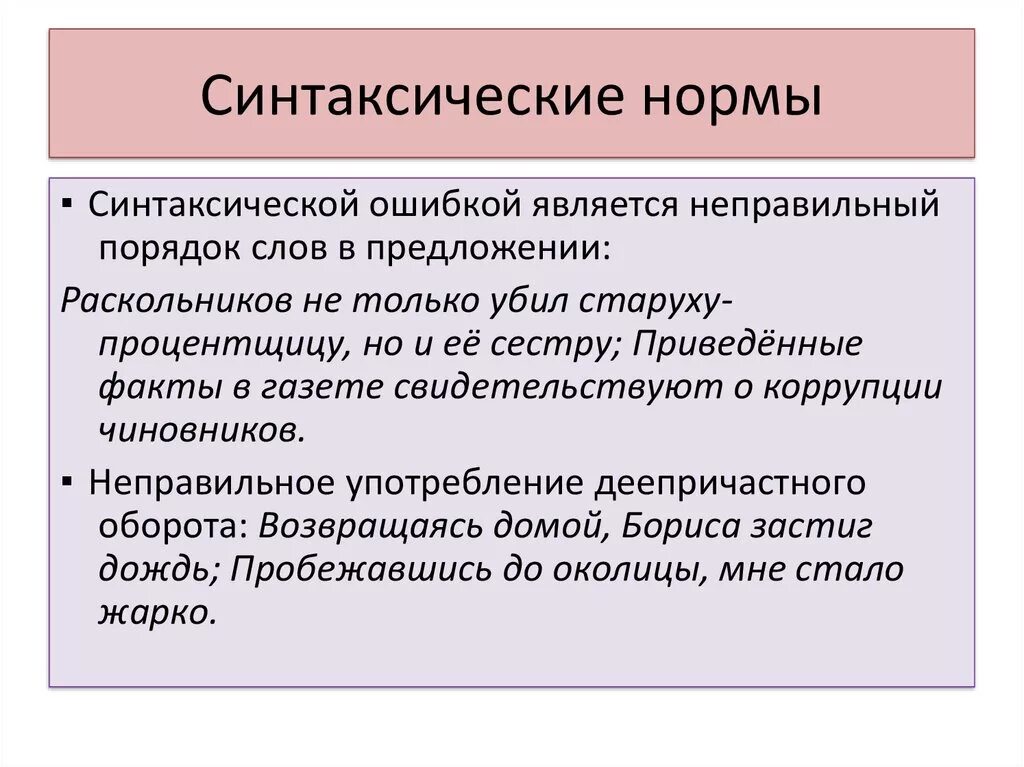 Синтаксические нормы

▪ Синтаксической ошибкой является неправильный порядок слов в предложении:

Раскольников не только убил старуху-процентщицу, но и её сестру; Приведённые факты в газете свидетельствуют о коррупции чиновников.

▪ Неправильное употребление деепричастного оборота: Возвращаясь домой, Бориса застиг дождь; Пробежавшись до околицы, мне стало жарко.